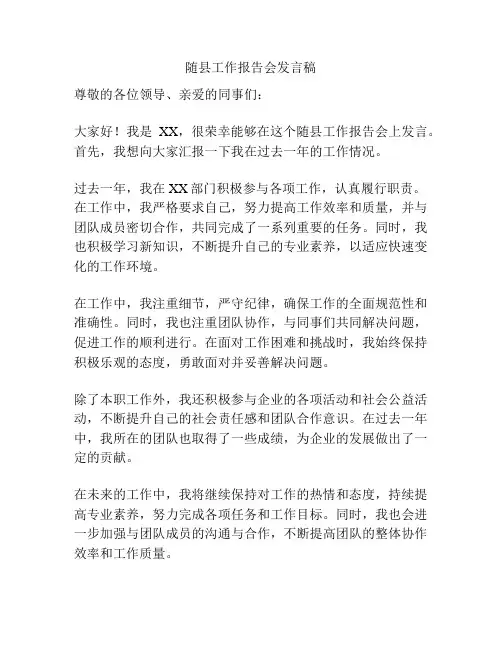 随县工作报告会发言稿

尊敬的各位领导、亲爱的同事们：

大家好！我是 XX，很荣幸能够在这个随县工作报告会上发言。首先，我想向大家汇报一下我在过去一年的工作情况。

过去一年，我在 XX 部门积极参与各项工作，认真履行职责。在工作中，我严格要求自己，努力提高工作效率和质量，并与团队成员密切合作，共同完成了一系列重要的任务。同时，我也积极学习新知识，不断提升自己的专业素养，以适应快速变化的工作环境。

在工作中，我注重细节，严守纪律，确保工作的全面规范性和准确性。同时，我也注重团队协作，与同事们共同解决问题，促进工作的顺利进行。在面对工作困难和挑战时，我始终保持积极乐观的态度，勇敢面对并妥善解决问题。

除了本职工作外，我还积极参与企业的各项活动和社会公益活动，不断提升自己的社会责任感和团队合作意识。在过去一年中，我所在的团队也取得了一些成绩，为企业的发展做出了一定的贡献。

在未来的工作中，我将继续保持对工作的热情和态度，持续提高专业素养，努力完成各项任务和工作目标。同时，我也会进一步加强与团队成员的沟通与合作，不断提高团队的整体协作效率和工作质量。